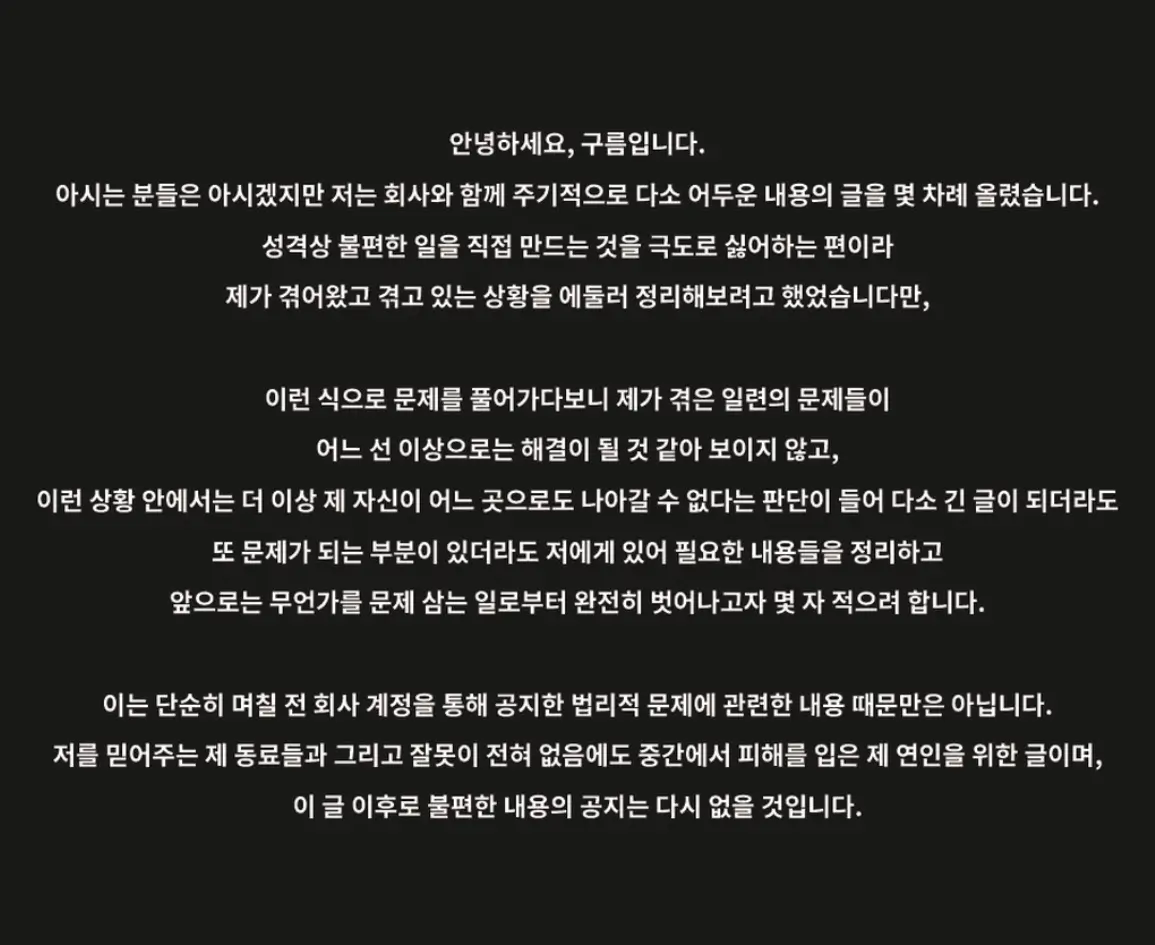 안녕하세요, 구름입니다.
아시는 분들은 아시겠지만 저는 회사와 함께 주기적으로 다소 어두운 내용의 글을 몇 차례 올렸습니다.
성격상 불편한 일을 직접 만드는 것을 극도로 싫어하는 편이라
제가 겪어왔고 겪고 있는 상황을 에둘러 정리해보려고 했었습니다만,

이런 식으로 문제를 풀어가다보니 제가 겪은 일련의 문제들이
어느 선 이상으로는 해결이 될 것 같아 보이지 않고,
이런 상황 안에서는 더 이상 제 자신이 어느 곳으로도 나아갈 수 없다는 판단이 들어 다소 긴 글이 되더라도
또 문제가 되는 부분이 있더라도 저에게 있어 필요한 내용들을 정리하고
앞으로는 무언가를 문제 삼는 일로부터 완전히 벗어나고자 몇 자 적으려 합니다.

이는 단순히 며칠 전 회사 계정을 통해 공지한 법리적 문제에 관련한 내용 때문만은 아닙니다.
저를 믿어주는 제 동료들과 그리고 잘못이 전혀 없음에도 중간에서 피해를 입은 제 연인을 위한 글이며,
이 글 이후로 불편한 내용의 공지는 다시 없을 것입니다.